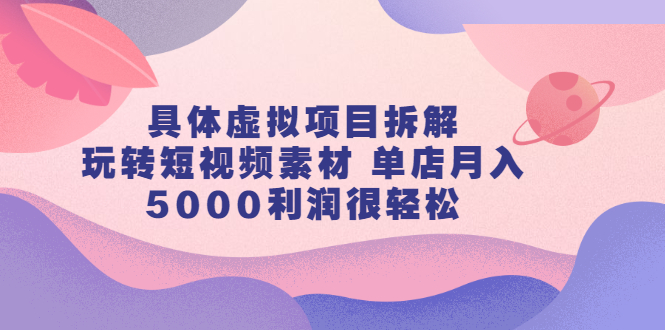 具体虚拟项目拆解
玩转短视频素材 单店月入
5000利润很轻松